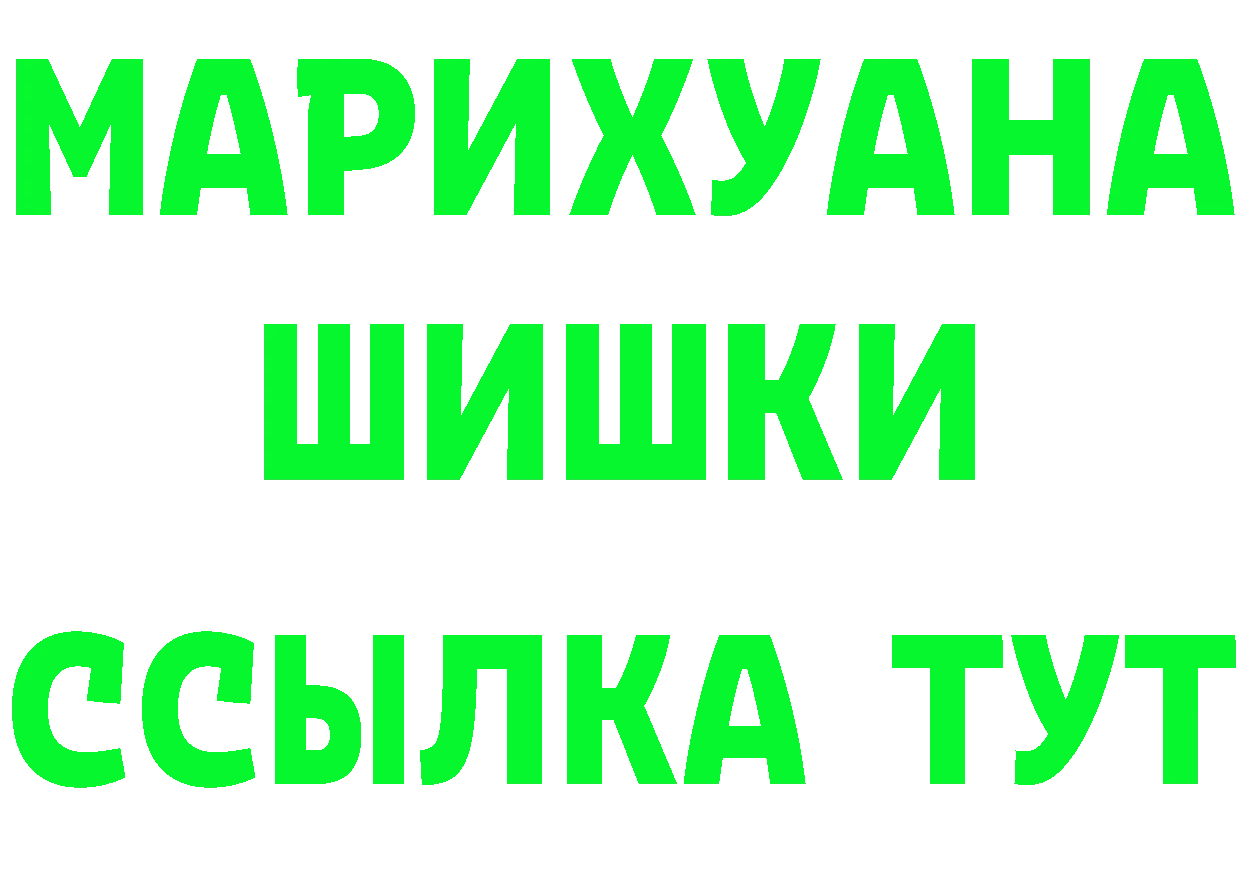 МАРИХУАНА
ШИШКИ
ССЫЛКА ТУТ